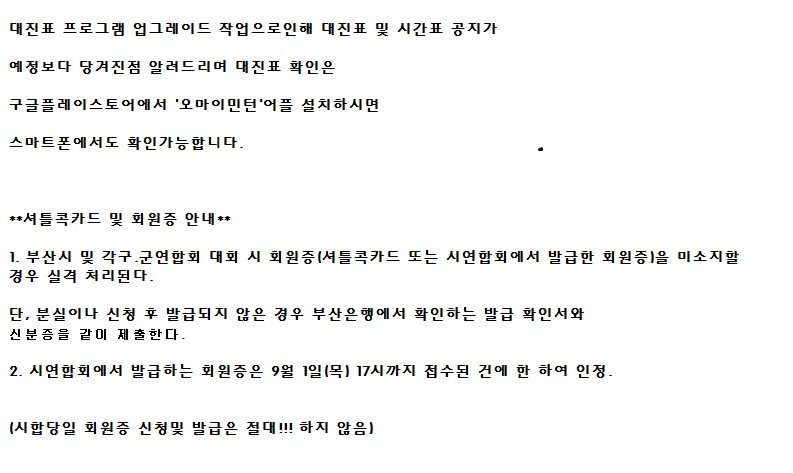 대진표 프로그램 업그레이드 작업으로인해 대진표 및 시간표 공지가

예정보다 당겨진점 알려드리며 대진표 확인은

구글플레이스토어에서 '오마이민턴'어플 설치하시면

스마트폰에서도 확인가능합니다.

**셔틀콕카드 및 회원증 안내**

1. 부산시 및 각구.군연합회 대회 시 회원증(셔틀콕카드 또는 시연합회에서 발급한 회원증)을 미소지할 경우 실격 처리된다.

단, 분실이나 신청 후 발급되지 않은 경우 부산은행에서 확인하는 발급 확인서와 신분증을 같이 제출한다.

2. 시연합회에서 발급하는 회원증은 9월 1일(목) 17시까지 접수된 건에 한 하여 인정.

(시합당일 회원증 신청및 발급은 절대!!! 하지 않음)